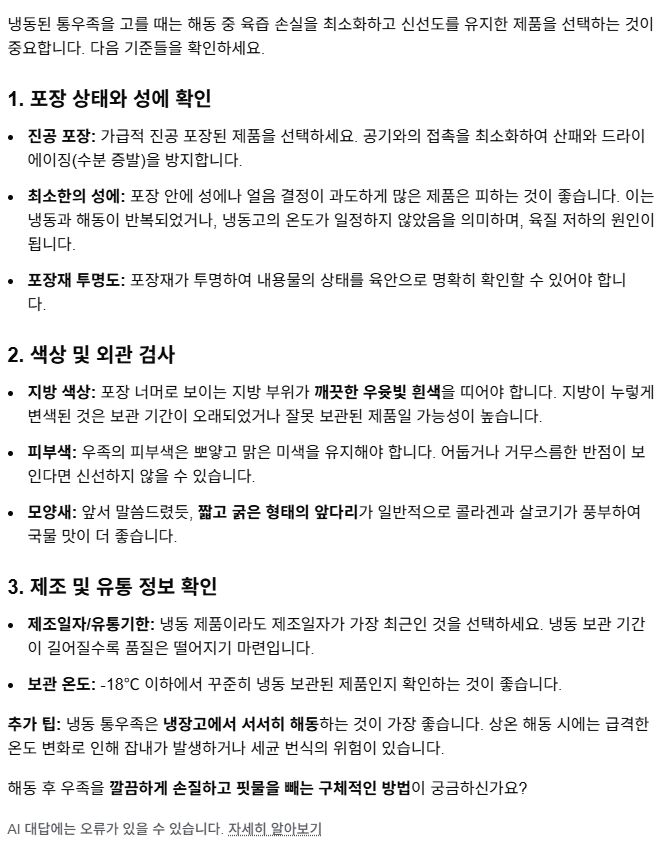 냉동된 통우족을 고를 때는 해동 중 육즙 손실을 최소화하고 신선도를 유지한 제품을 선택하는 것이 중요합니다. 다음 기준들을 확인하세요.

1. 포장 상태와 성에 확인

• 진공 포장: 가급적 진공 포장된 제품을 선택하세요. 공기와의 접촉을 최소화하여 산패와 드라이 에이징(수분 증발)을 방지합니다.

• 최소한의 성에: 포장 안에 성에나 얼음 결정이 과도하게 많은 제품은 피하는 것이 좋습니다. 이는 냉동과 해동이 반복되었거나, 냉동고의 온도가 일정하지 않았음을 의미하며, 육질 저하의 원인이 됩니다.

• 포장재 투명도: 포장재가 투명하여 내용물의 상태를 육안으로 명확히 확인할 수 있어야 합니다.

2. 색상 및 외관 검사

• 지방 색상: 포장 너머로 보이는 지방 부위가 깨끗한 우윳빛 흰색을 띠어야 합니다. 지방이 누렇게 변색된 것은 보관 기간이 오래되었거나 잘못 보관된 제품일 가능성이 높습니다.

• 피부색: 우족의 피부색은 뽀얗고 맑은 미색을 유지해야 합니다. 어둡거나 거무스름한 반점이 보인다면 신선하지 않을 수 있습니다.

• 모양새: 앞서 말씀드렸듯, 짧고 굵은 형태의 앞다리가 일반적으로 콜라겐과 살코기가 풍부하여 국물 맛이 더 좋습니다.

3. 제조 및 유통 정보 확인

• 제조일자/유통기한: 냉동 제품이라도 제조일자가 가장 최근인 것을 선택하세요. 냉동 보관 기간이 길어질수록 품질은 떨어지기 마련입니다.

• 보관 온도: -18°C 이하에서 꾸준히 냉동 보관된 제품인지 확인하는 것이 좋습니다.

추가 팁: 냉동 통우족은 냉장고에서 서서히 해동하는 것이 가장 좋습니다. 상온 해동 시에는 급격한 온도 변화로 인해 잡내가 발생하거나 세균 번식의 위험이 있습니다.

해동 후 우족을 깔끔하게 손질하고 핏물을 빼는 구체적인 방법이 궁금하신가요?

AI 대답에는 오류가 있을 수 있습니다. 자세히 알아보기